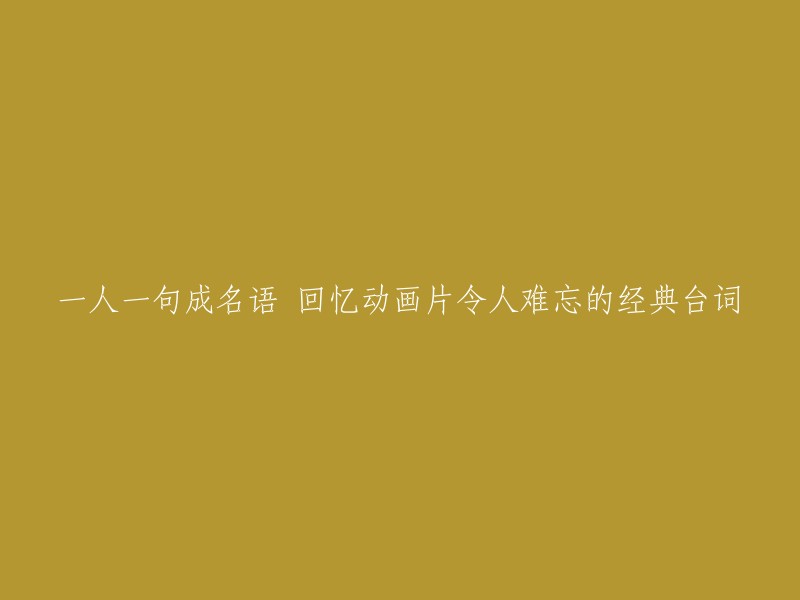 一人一句成名语 回忆动画片令人难忘的经典台词